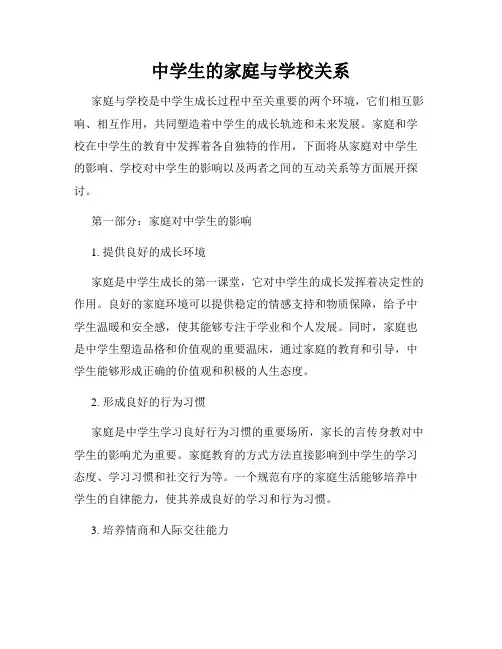 中学生的家庭与学校关系

家庭与学校是中学生成长过程中至关重要的两个环境，它们相互影响、相互作用，共同塑造着中学生的成长轨迹和未来发展。家庭和学校在中学生的教育中发挥着各自独特的作用，下面将从家庭对中学生的影响、学校对中学生的影响以及两者之间的互动关系等方面展开探讨。

第一部分：家庭对中学生的影响

1. 提供良好的成长环境

家庭是中学生成长的第一课堂，它对中学生的成长发挥着决定性的作用。良好的家庭环境可以提供稳定的情感支持和物质保障，给予中学生温暖和安全感，使其能够专注于学业和个人发展。同时，家庭也是中学生塑造品格和价值观的重要温床，通过家庭的教育和引导，中学生能够形成正确的价值观和积极的人生态度。

2. 形成良好的行为习惯

家庭是中学生学习良好行为习惯的重要场所，家长的言传身教对中学生的影响尤为重要。家庭教育的方式方法直接影响到中学生的学习态度、学习习惯和社交行为等。一个规范有序的家庭生活能够培养中学生的自律能力，使其养成良好的学习和行为习惯。

3. 培养情商和人际交往能力